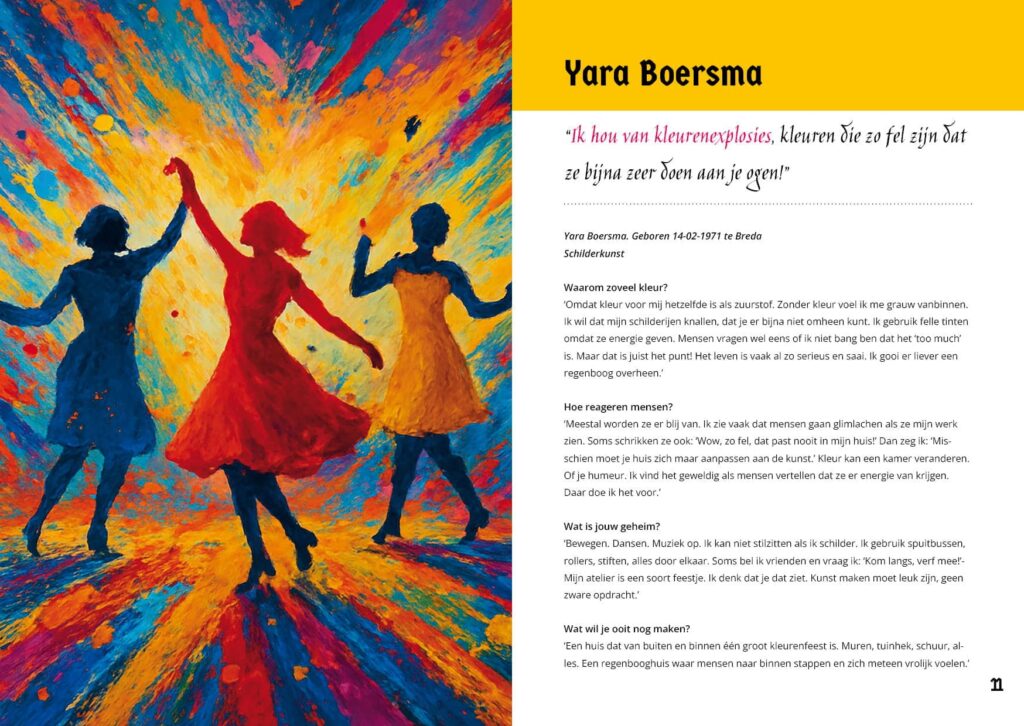 Yara Boersma

"Ik hou van kleurenexplosies, kleuren die zo fel zijn dat ze bijna zeer doen aan je ogen!"

Yara Boersma. Geboren 14-02-1971 te Breda
Schilderkunst

Waarom zoveel kleur?
'Omdat kleur voor mij hetzelfde is als zuurstof. Zonder kleur voel ik me grauw vanbinnen. Ik wil dat mijn schilderijen knallen, dat je er bijna niet omheen kunt. Ik gebruik felle tinten omdat ze energie geven. Mensen vragen wel eens of ik niet bang ben dat het 'too much' is. Maar dat is juist het punt! Het leven is vaak al zo serieus en saai. Ik gooi er liever een regenboog overheen.'

Hoe reageren mensen?
'Meestal worden ze er blij van. Ik zie vaak dat mensen gaan glimlachen als ze mijn werk zien. Soms schrikken ze ook: 'Wow, zo fel, dat past nooit in mijn huis!' Dan zeg ik: 'Misschien moet je huis zich maar aanpassen aan de kunst.' Kleur kan een kamer veranderen. Of je humeur. Ik vind het geweldig als mensen vertellen dat ze er energie van krijgen. Daar doe ik het voor.'

Wat is jouw geheim?
'Bewegen. Dansen. Muziek op. Ik kan niet stilzitten als ik schilder. Ik gebruik spuitbussen, rollers, stiften, alles door elkaar. Soms bel ik vrienden en vraag ik: 'Kom langs, verf mee!'- Mijn atelier is een soort feestje. Ik denk dat je dat ziet. Kunst maken moet leuk zijn, geen zware opdracht.'

Wat wil je ooit nog maken?
'Een huis dat van buiten en binnen één groot kleurenfeest is. Muren, tuinhek, schuur, alles. Een regenbooghuis waar mensen naar binnen stappen en zich meteen vrolijk voelen.'

11